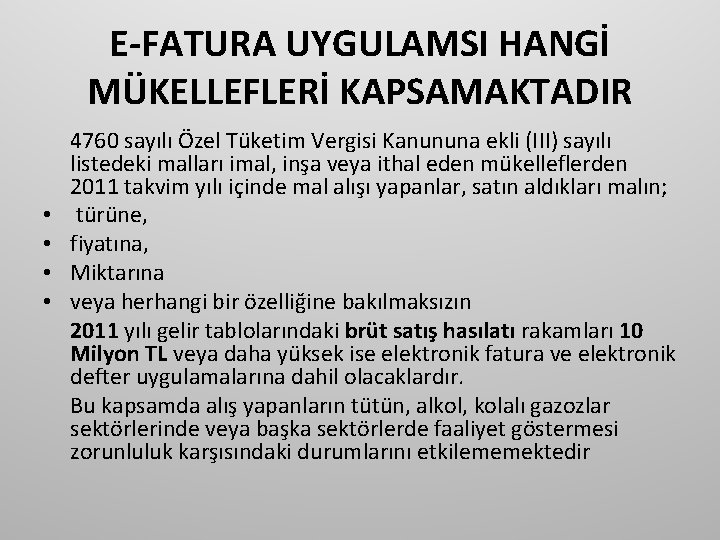 E-FATURA UYGULAMSI HANGİ MÜKELLEFLERİ KAPSAMAKTADIR

4760 sayılı Özel Tüketim Vergisi Kanununa ekli (III) sayılı listedeki malları imal, inşa veya ithal eden mükelleflerden 2011 takvim yılı içinde mal alışı yapanlar, satın aldıkları malın;

• türüne,
• fiyatına,
• Miktarına
• veya herhangi bir özelliğine bakılmaksızın

2011 yılı gelir tablolarındaki brüt satış hasılatı rakamları 10 Milyon TL veya daha yüksek ise elektronik fatura ve elektronik defter uygulamalarına dahil olacaklardır.

Bu kapsamda alış yapanların tütün, alkol, kolalı gazozlar sektörlerinde veya başka sektörlerde faaliyet göstermesi zorunluluk karşısındaki durumlarını etkilememektedir